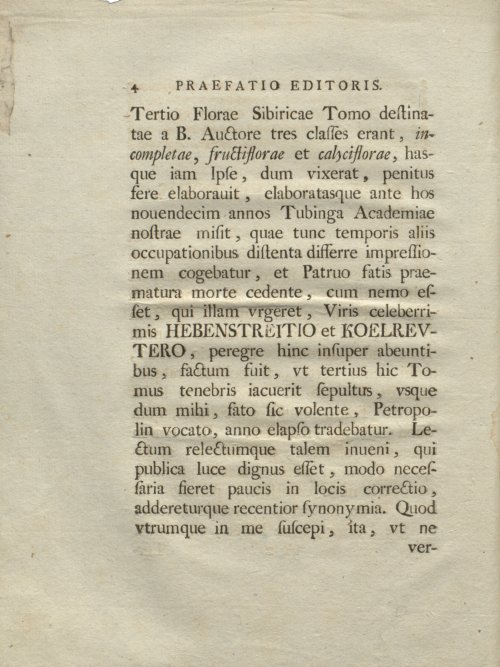 4 PRAEFATIO EDITORIS.

Tertio Florae Sibiricae Tomo destinatae a B. Auctore tres classes erant, incompletae, fructiflorae et calyciflorae, hasque iam Ipse, dum vixerat, penitus fere elaborauit, elaboratasque ante hos nouendecim annos Tubinga Academiae nostrae misit, quae tunc temporis aliis occupationibus distenta differre impressionem cogebatur, et Patruo fatis praematura morte cedente, cum nemo esset, qui illam vrgeret, Viris celeberrimis HEBENSTREITIO et KOELREVTERO, peregre hinc insuper abeuntibus, factum fuit, vt tertius hic Tomus tenebris iacuerit sepultus, vsque dum mihi, fato sic volente, Petropolin vocato, anno elapso tradebatur. Lectum relectumque talem inueni, qui publica luce dignus esset, modo necessaria fieret paucis in locis correctio, addereturque recentior synonymia. Quod vtrumque in me suscepi, ita, vt ne ver-